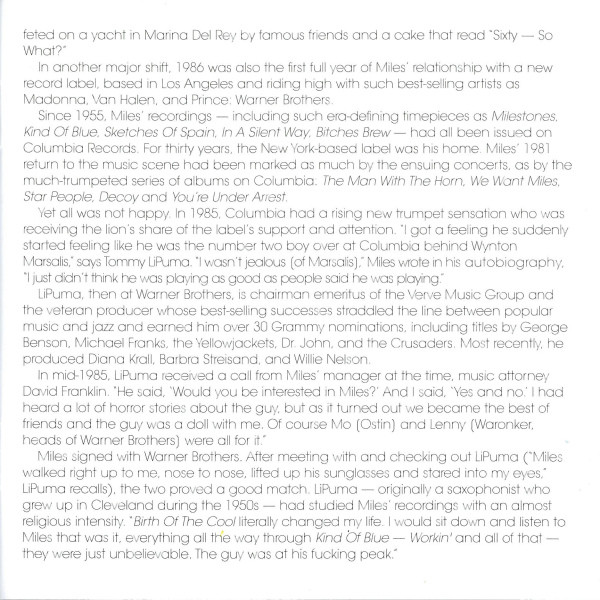 feted on a yacht in Marina Del Rey by famous friends and a cake that read "Sixty — So What?"

In another major shift, 1986 was also the first full year of Miles' relationship with a new record label, based in Los Angeles and riding high with such best-selling artists as Madonna, Van Halen, and Prince: Warner Brothers.

Since 1955, Miles' recordings — including such era-defining timepieces as Milestones, Kind Of Blue, Sketches Of Spain, In A Silent Way, Bitches Brew — had all been issued on Columbia Records. For thirty years, the New York-based label was his home. Miles' 1981 return to the music scene had been marked as much by the ensuing concerts, as by the much-trumpeted series of albums on Columbia: The Man With The Horn, We Want Miles, Star People, Decoy and You're Under Arrest.

Yet all was not happy. In 1985, Columbia had a rising new trumpet sensation who was receiving the lion's share of the label's support and attention. "I got a feeling he suddenly started feeling like he was the number two boy over at Columbia behind Wynton Marsalis," says Tommy LiPuma. "I wasn't jealous (of Marsalis)," Miles wrote in his autobiography, "I just didn't think he was playing as good as people said he was playing."

LiPuma, then at Warner Brothers, is chairman emeritus of the Verve Music Group and the veteran producer whose best-selling successes straddled the line between popular music and jazz and earned him over 30 Grammy nominations, including titles by George Benson, Michael Franks, the Yellowjackets, Dr. John, and the Crusaders. Most recently, he produced Diana Krall, Barbra Streisand, and Willie Nelson.

In mid-1985, LiPuma received a call from Miles' manager at the time, music attorney David Franklin. "He said, 'Would you be interested in Miles?' And I said, 'Yes and no.' I had heard a lot of horror stories about the guy, but as it turned out we became the best of friends and the guy was a doll with me. Of course Mo (Ostin) and Lenny (Waronker, heads of Warner Brothers) were all for it."

Miles signed with Warner Brothers. After meeting with and checking out LiPuma ("Miles walked right up to me, nose to nose, lifted up his sunglasses and stared into my eyes," LiPuma recalls), the two proved a good match. LiPuma — originally a saxophonist who grew up in Cleveland during the 1950s — had studied Miles' recordings with an almost religious intensity. "Birth Of The Cool literally changed my life. I would sit down and listen to Miles that was it, everything all the way through Kind Of Blue — Workin' and all of that — they were just unbelievable. The guy was at his fucking peak."